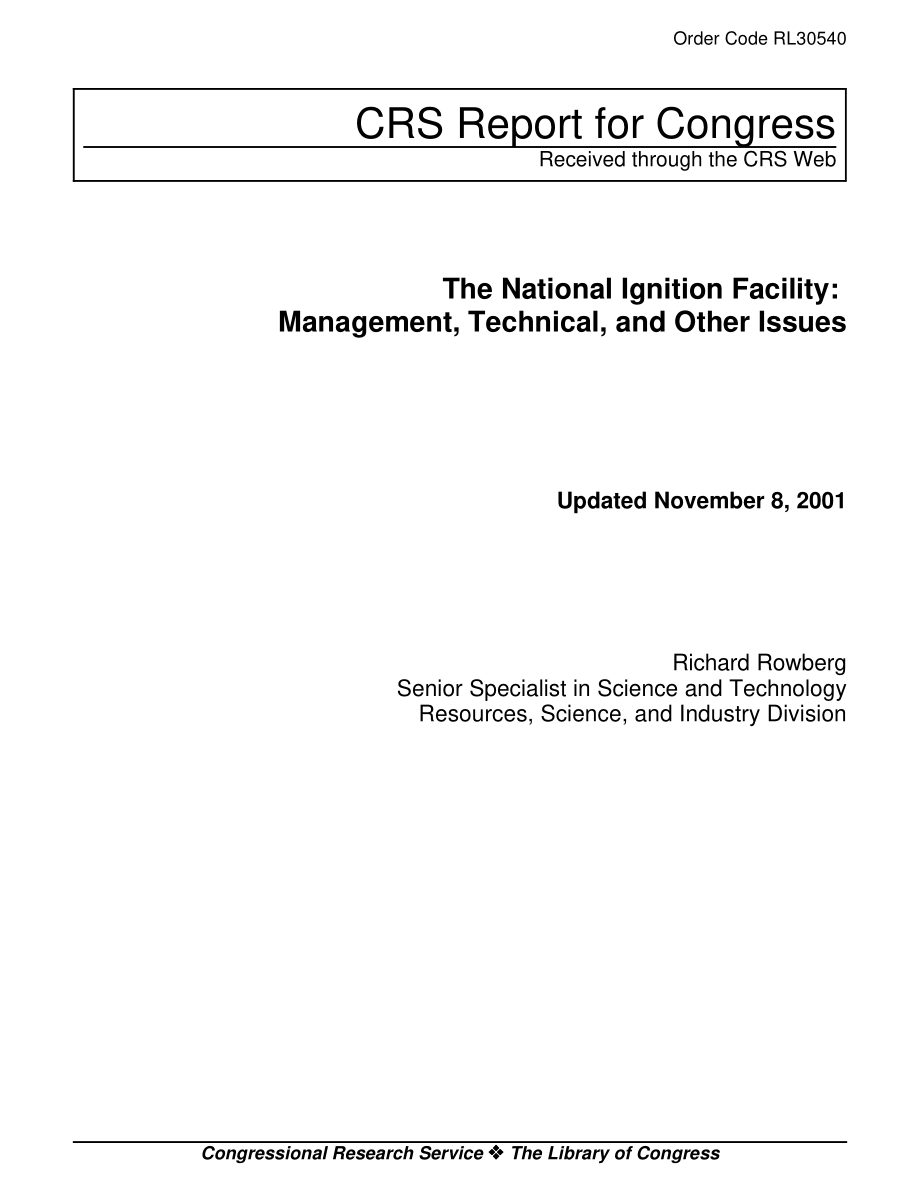 Order Code RL30540

CRS Report for Congress
Received through the CRS Web

The National Ignition Facility: Management, Technical, and Other Issues

Updated November 8, 2001

Richard Rowberg
Senior Specialist in Science and Technology
Resources, Science, and Industry Division

Congressional Research Service ❖ The Library of Congress